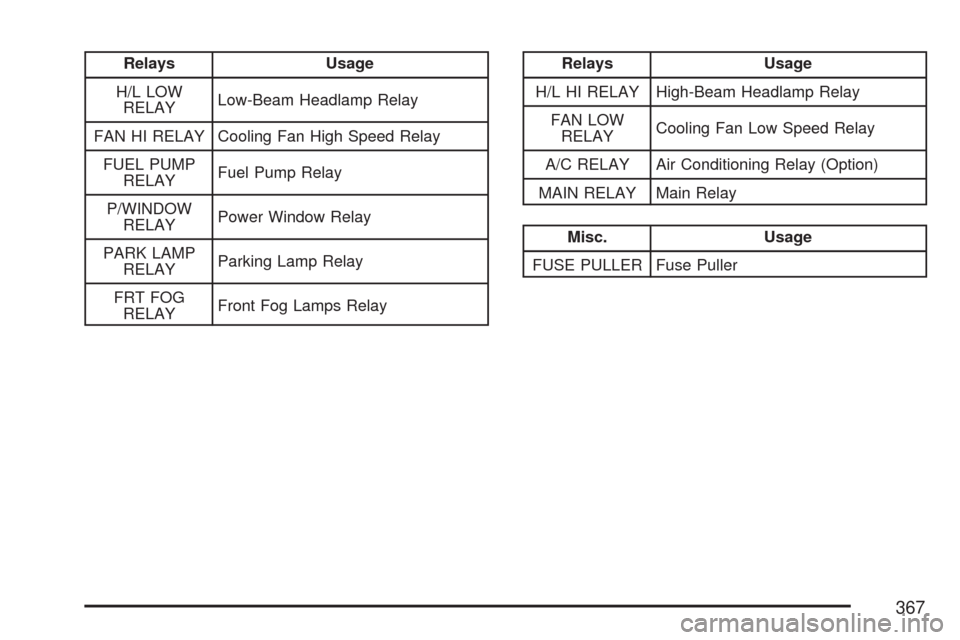 | Relays | Usage |
|---|---|
| H/L LOW RELAY | Low-Beam Headlamp Relay |
| FAN HI RELAY | Cooling Fan High Speed Relay |
| FUEL PUMP RELAY | Fuel Pump Relay |
| P/WINDOW RELAY | Power Window Relay |
| PARK LAMP RELAY | Parking Lamp Relay |
| FRT FOG RELAY | Front Fog Lamps Relay |

| Relays | Usage |
|---|---|
| H/L HI RELAY | High-Beam Headlamp Relay |
| FAN LOW RELAY | Cooling Fan Low Speed Relay |
| A/C RELAY | Air Conditioning Relay (Option) |
| MAIN RELAY | Main Relay |

| Misc. | Usage |
|---|---|
| FUSE PULLER | Fuse Puller |

367

carmanualsonline.info